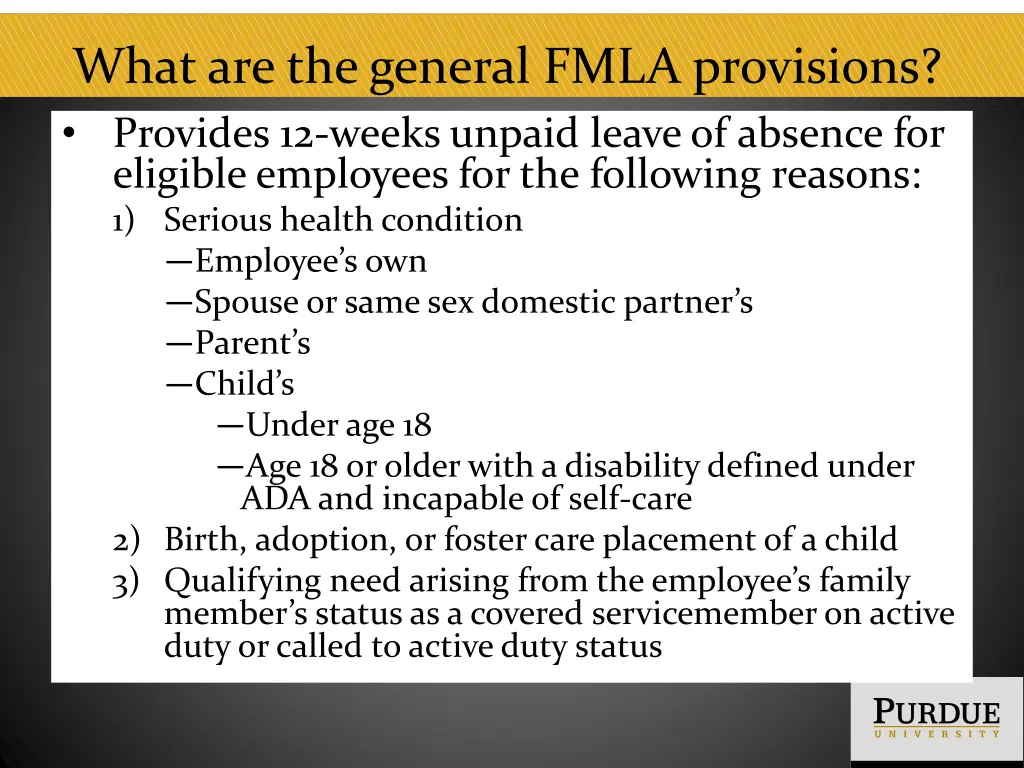 What are the general FMLA provisions?

• Provides 12-weeks unpaid leave of absence for eligible employees for the following reasons:
1) Serious health condition
—Employee's own
—Spouse or same sex domestic partner's
—Parent's
—Child's
—Under age 18
—Age 18 or older with a disability defined under ADA and incapable of self-care
2) Birth, adoption, or foster care placement of a child
3) Qualifying need arising from the employee's family member's status as a covered servicemember on active duty or called to active duty status

PURDUE
UNIVERSITY